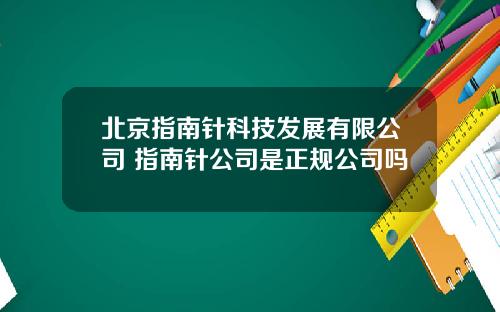 北京指南针科技发展有限公司 指南针公司是正规公司吗